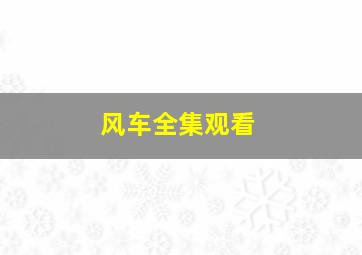 风车全集观看